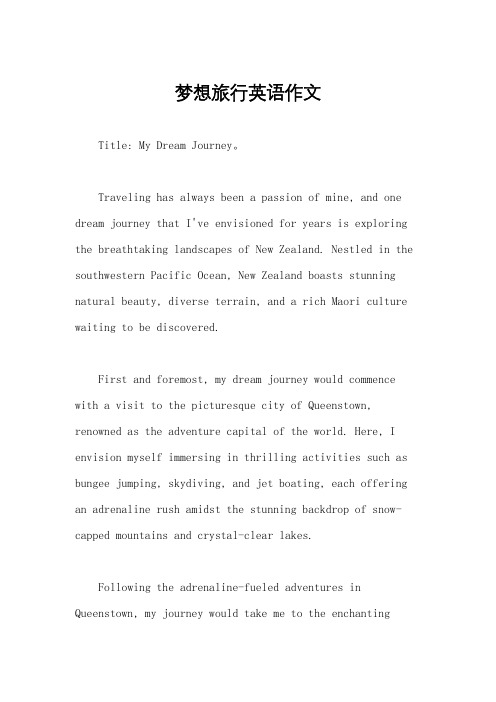 梦想旅行英语作文

Title: My Dream Journey。

Traveling has always been a passion of mine, and one dream journey that I've envisioned for years is exploring the breathtaking landscapes of New Zealand. Nestled in the southwestern Pacific Ocean, New Zealand boasts stunning natural beauty, diverse terrain, and a rich Maori culture waiting to be discovered.

First and foremost, my dream journey would commence with a visit to the picturesque city of Queenstown, renowned as the adventure capital of the world. Here, I envision myself immersing in thrilling activities such as bungee jumping, skydiving, and jet boating, each offering an adrenaline rush amidst the stunning backdrop of snow-capped mountains and crystal-clear lakes.

Following the adrenaline-fueled adventures in Queenstown, my journey would take me to the enchanting